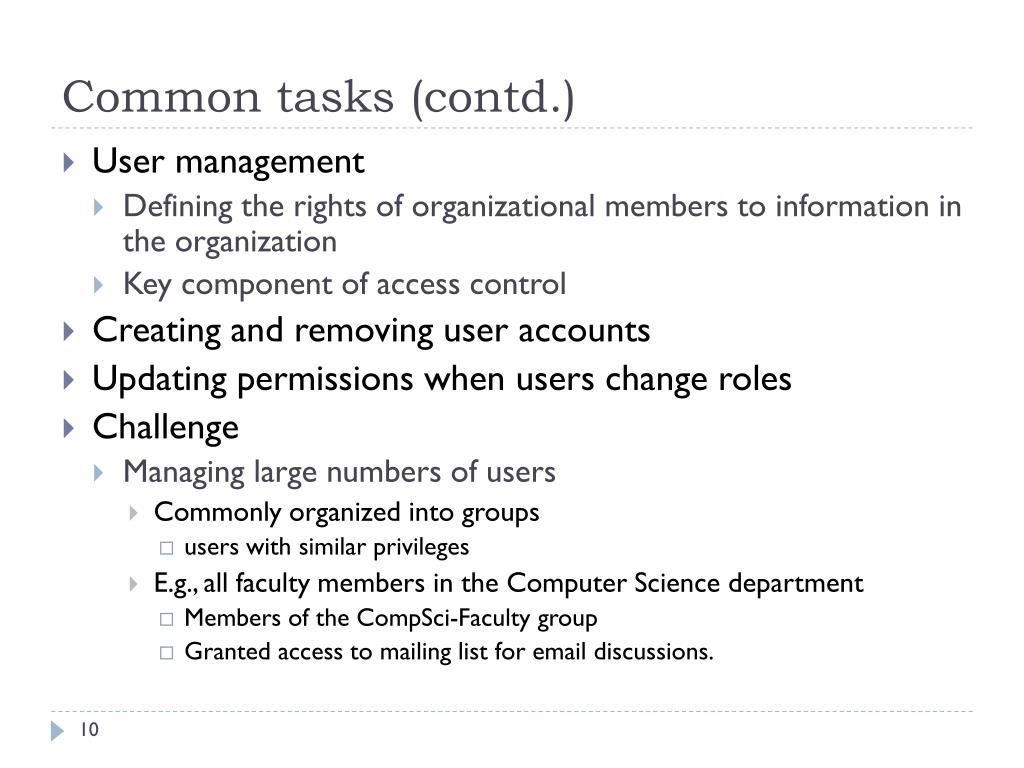 Common tasks (contd.)

User management

Defining the rights of organizational members to information in the organization

Key component of access control

Creating and removing user accounts

Updating permissions when users change roles

Challenge

Managing large numbers of users

Commonly organized into groups

users with similar privileges

E.g., all faculty members in the Computer Science department

Members of the CompSci-Faculty group

Granted access to mailing list for email discussions.

10